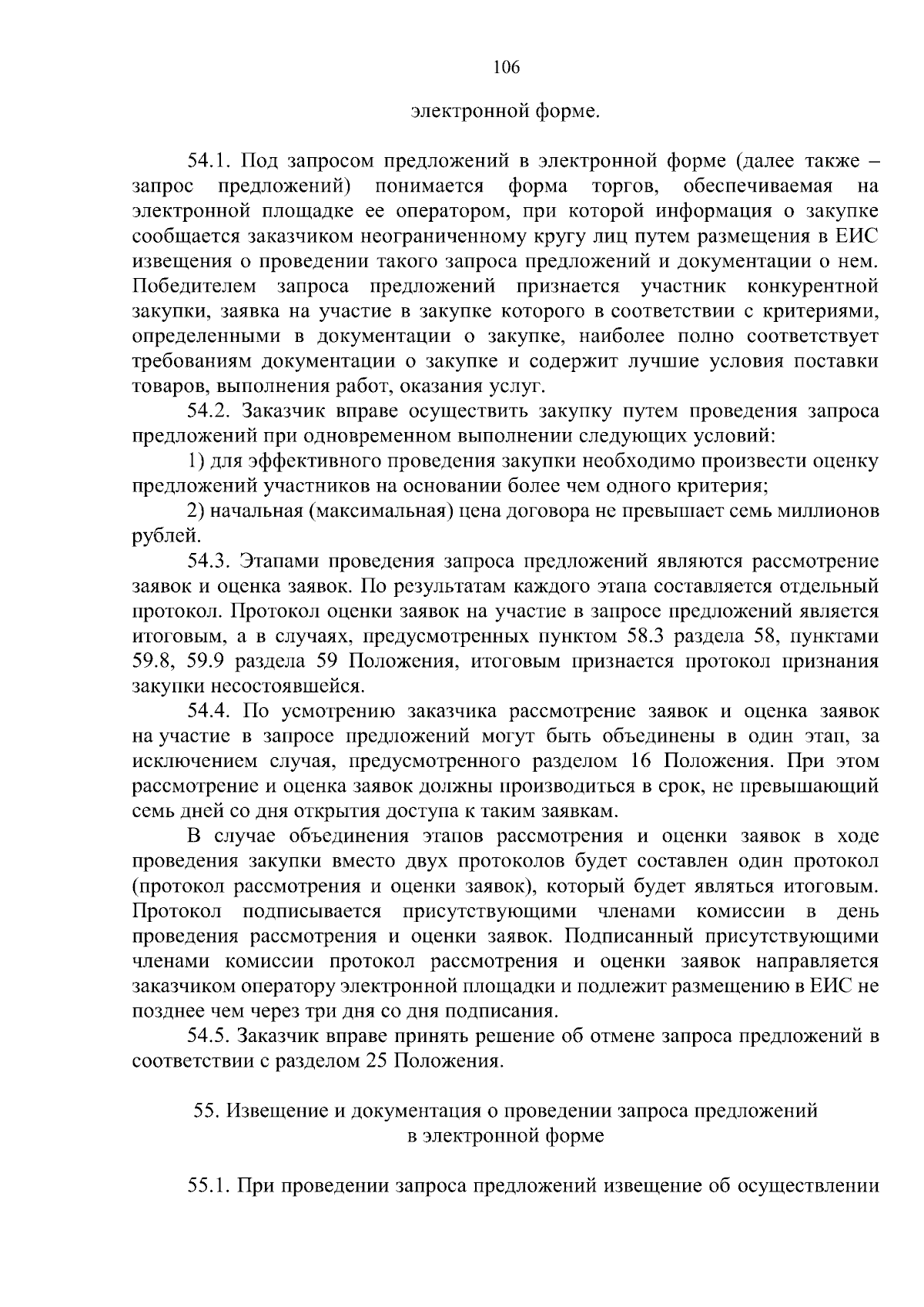 106

электронной форме.

54.1. Под запросом предложений в электронной форме (далее также – запрос предложений) понимается форма торгов, обеспечиваемая на электронной площадке ее оператором, при которой информация о закупке сообщается заказчиком неограниченному кругу лиц путем размещения в ЕИС извещения о проведении такого запроса предложений и документации о нем. Победителем запроса предложений признается участник конкурентной закупки, заявка на участие в закупке которого в соответствии с критериями, определенными в документации о закупке, наиболее полно соответствует требованиям документации о закупке и содержит лучшие условия поставки товаров, выполнения работ, оказания услуг.

54.2. Заказчик вправе осуществить закупку путем проведения запроса предложений при одновременном выполнении следующих условий:

1) для эффективного проведения закупки необходимо произвести оценку предложений участников на основании более чем одного критерия;

2) начальная (максимальная) цена договора не превышает семь миллионов рублей.

54.3. Этапами проведения запроса предложений являются рассмотрение заявок и оценка заявок. По результатам каждого этапа составляется отдельный протокол. Протокол оценки заявок на участие в запросе предложений является итоговым, а в случаях, предусмотренных пунктом 58.3 раздела 58, пунктами 59.8, 59.9 раздела 59 Положения, итоговым признается протокол признания закупки несостоявшейся.

54.4. По усмотрению заказчика рассмотрение заявок и оценка заявок на участие в запросе предложений могут быть объединены в один этап, за исключением случая, предусмотренного разделом 16 Положения. При этом рассмотрение и оценка заявок должны производиться в срок, не превышающий семь дней со дня открытия доступа к таким заявкам.

В случае объединения этапов рассмотрения и оценки заявок в ходе проведения закупки вместо двух протоколов будет составлен один протокол (протокол рассмотрения и оценки заявок), который будет являться итоговым. Протокол подписывается присутствующими членами комиссии в день проведения рассмотрения и оценки заявок. Подписанный присутствующими членами комиссии протокол рассмотрения и оценки заявок направляется заказчиком оператору электронной площадки и подлежит размещению в ЕИС не позднее чем через три дня со дня подписания.

54.5. Заказчик вправе принять решение об отмене запроса предложений в соответствии с разделом 25 Положения.

55. Извещение и документация о проведении запроса предложений в электронной форме

55.1. При проведении запроса предложений извещение об осуществлении